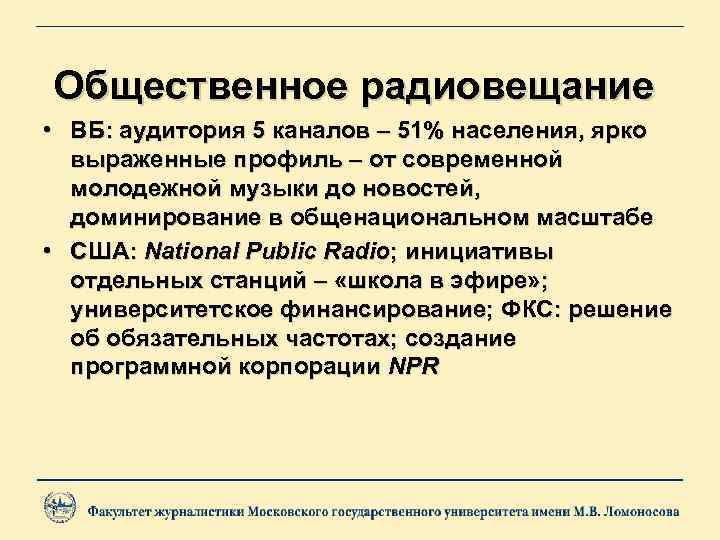 Общественное радиовещание

• ВБ: аудитория 5 каналов – 51% населения, ярко выраженные профиль – от современной молодежной музыки до новостей, доминирование в общенациональном масштабе

• США: National Public Radio; инициативы отдельных станций – «школа в эфире»; университетское финансирование; ФКС: решение об обязательных частотах; создание программной корпорации NPR

Факультет журналистики Московского государственного университета имени М.В. Ломоносова